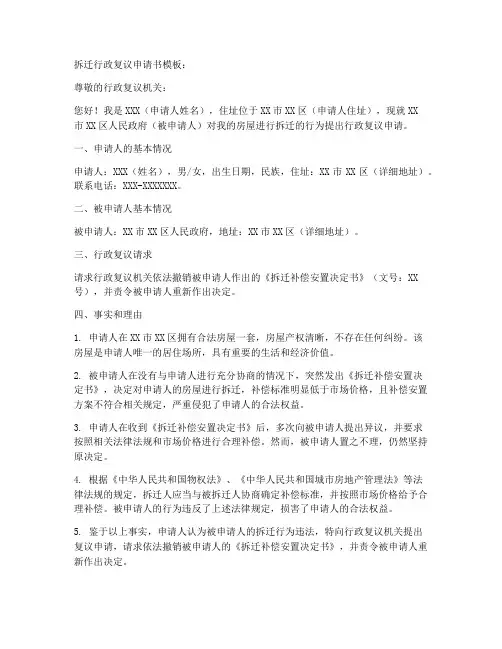 拆迁行政复议申请书模板：

尊敬的行政复议机关：

您好！我是XXX（申请人姓名），住址位于XX市XX区（申请人住址），现就XX市XX区人民政府（被申请人）对我的房屋进行拆迁的行为提出行政复议申请。

一、申请人的基本情况

申请人：XXX（姓名），男/女，出生日期，民族，住址：XX市XX区（详细地址）。联系电话：XXX-XXXXXXX。

二、被申请人基本情况

被申请人：XX市XX区人民政府，地址：XX市XX区（详细地址）。

三、行政复议请求

请求行政复议机关依法撤销被申请人作出的《拆迁补偿安置决定书》（文号：XX号），并责令被申请人重新作出决定。

四、事实和理由

1. 申请人在XX市XX区拥有合法房屋一套，房屋产权清晰，不存在任何纠纷。该房屋是申请人唯一的居住场所，具有重要的生活和经济价值。

2. 被申请人在没有与申请人进行充分协商的情况下，突然发出《拆迁补偿安置决定书》，决定对申请人的房屋进行拆迁，补偿标准明显低于市场价格，且补偿安置方案不符合相关规定，严重侵犯了申请人的合法权益。

3. 申请人在收到《拆迁补偿安置决定书》后，多次向被申请人提出异议，并要求按照相关法律法规和市场价格进行合理补偿。然而，被申请人置之不理，仍然坚持原决定。

4. 根据《中华人民共和国物权法》、《中华人民共和国城市房地产管理法》等法律法规的规定，拆迁人应当与被拆迁人协商确定补偿标准，并按照市场价格给予合理补偿。被申请人的行为违反了上述法律规定，损害了申请人的合法权益。

5. 鉴于以上事实，申请人认为被申请人的拆迁行为违法，特向行政复议机关提出复议申请，请求依法撤销被申请人的《拆迁补偿安置决定书》，并责令被申请人重新作出决定。